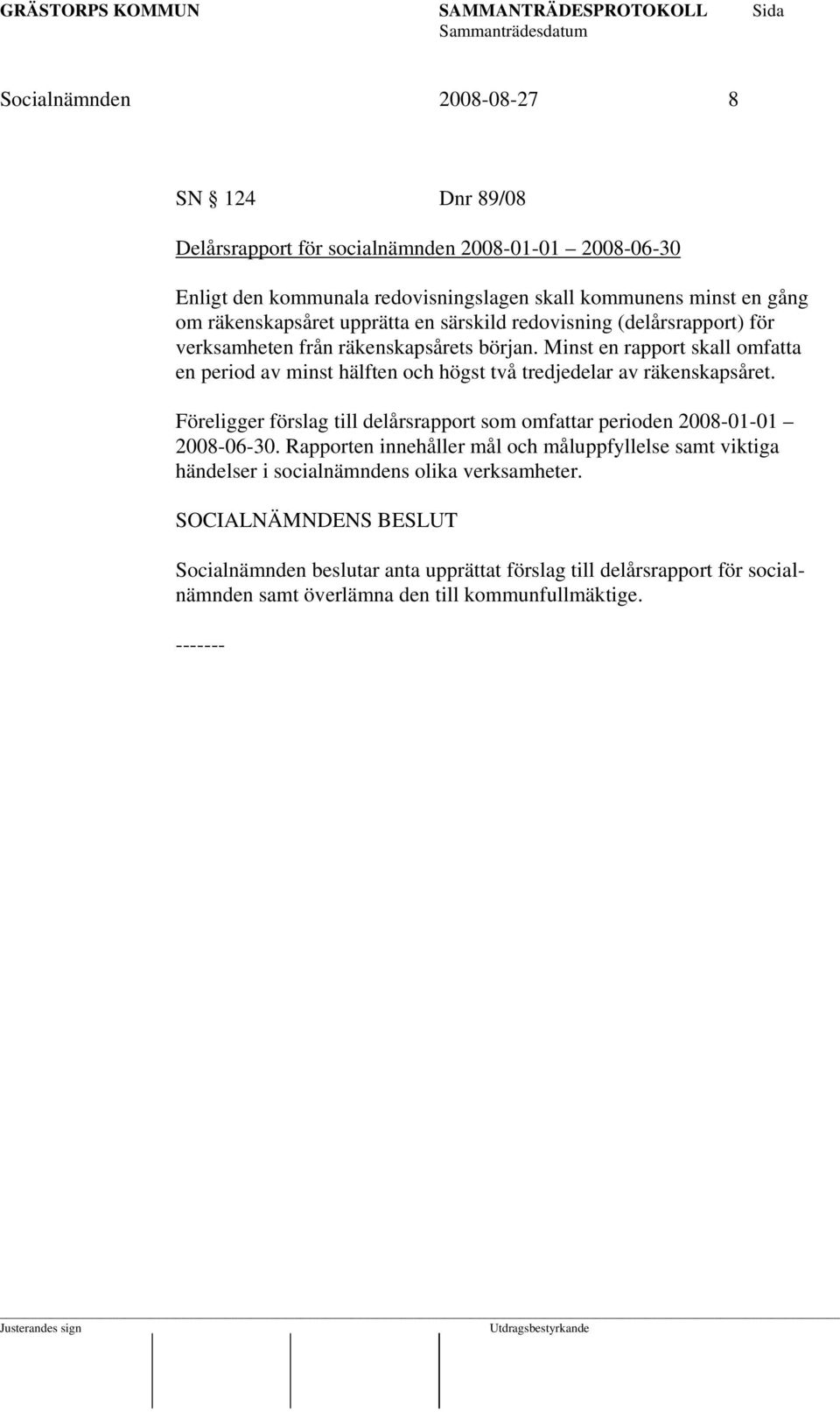 GRÄSTORPS KOMMUN SAMMANTRÄDESPROTOKOLL Sida
Sammanträdesdatum

Socialnämnden 2008-08-27 8

SN § 124 Dnr 89/08

Delårsrapport för socialnämnden 2008-01-01 – 2008-06-30

Enligt den kommunala redovisningslagen skall kommunens minst en gång om räkenskapsåret upprätta en särskild redovisning (delårsrapport) för verksamheten från räkenskapsårets början. Minst en rapport skall omfatta en period av minst hälften och högst två tredjedelar av räkenskapsåret.

Föreligger förslag till delårsrapport som omfattar perioden 2008-01-01 – 2008-06-30. Rapporten innehåller mål och måluppfyllelse samt viktiga händelser i socialnämndens olika verksamheter.

SOCIALNÄMNDENS BESLUT

Socialnämnden beslutar anta upprättat förslag till delårsrapport för socialnämnden samt överlämna den till kommunfullmäktige.

-------

Justerandes sign Utdragsbestyrkande